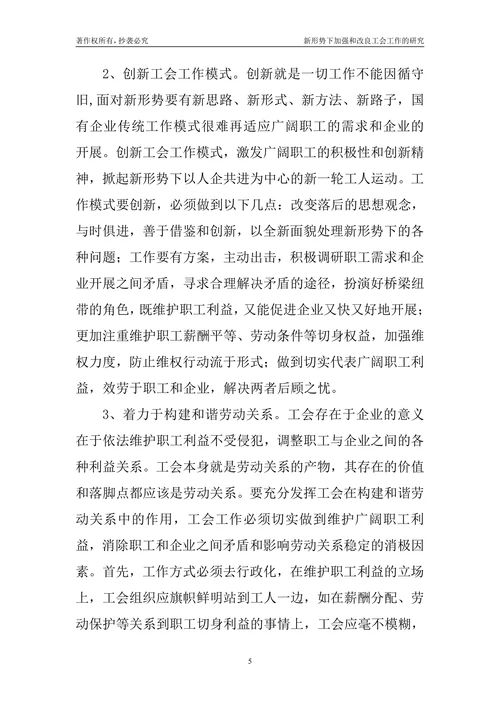 著作权所有，抄袭必究

新形势下加强和改良工会工作的研究

2、创新工会工作模式。创新就是一切工作不能因循守旧，面对新形势要有新思路、新形式、新方法、新路子，国有企业传统工作模式很难再适应广阔职工的需求和企业的开展。创新工会工作模式，激发广阔职工的积极性和创新精神，掀起新形势下以人企共进为中心的新一轮工人运动。工作模式要创新，必须做到以下几点：改变落后的思想观念，与时俱进，善于借鉴和创新，以全新面貌处理新形势下的各种问题；工作要有方案，主动出击，积极调研职工需求和企业开展之间矛盾，寻求合理解决矛盾的途径，扮演好桥梁纽带的角色，既维护职工利益，又能促进企业又快又好地开展；更加注重维护职工薪酬平等、劳动条件等切身权益，加强维权力度，防止维权行动流于形式；做到切实代表广阔职工利益，效劳于职工和企业，解决两者后顾之忧。

3、着力于构建和谐劳动关系。工会存在于企业的意义在于依法维护职工利益不受侵犯，调整职工与企业之间的各种利益关系。工会本身就是劳动关系的产物，其存在的价值和落脚点都应该是劳动关系。要充分发挥工会在构建和谐劳动关系中的作用，工会工作必须切实做到维护广阔职工利益，消除职工和企业之间矛盾和影响劳动关系稳定的消极因素。首先，工作方式必须去行政化，在维护职工利益的立场上，工会组织应旗帜鲜明站到工人一边，如在薪酬分配、劳动保护等关系到职工切身利益的事情上，工会应毫不模糊，

5